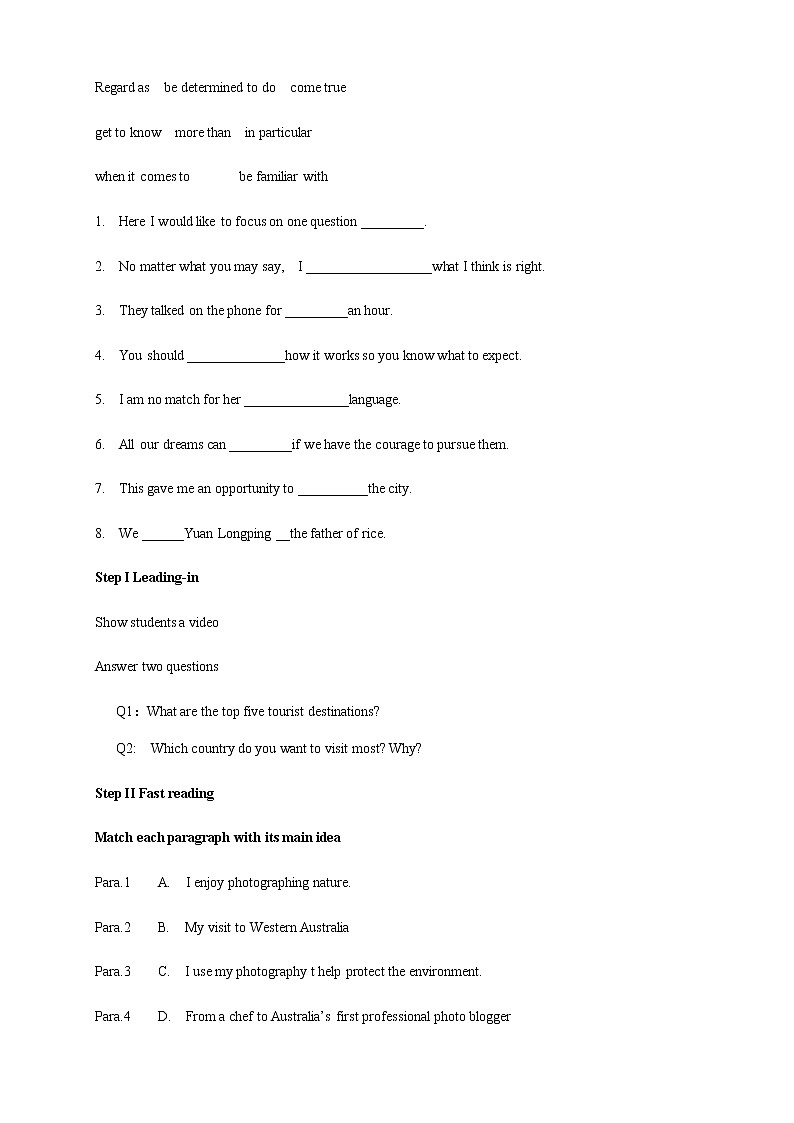 Regard as be determined to do come true

get to know more than in particular

when it comes to be familiar with

1. Here I would like to focus on one question _________.

2. No matter what you may say, I __________________what I think is right.

3. They talked on the phone for _________an hour.

4. You should ______________how it works so you know what to expect.

5. I am no match for her _______________language.

6. All our dreams can _________if we have the courage to pursue them.

7. This gave me an opportunity to __________the city.

8. We ______Yuan Longping __the father of rice.

Step I Leading-in

Show students a video

Answer two questions

Q1: What are the top five tourist destinations?

Q2: Which country do you want to visit most? Why?

Step II Fast reading

Match each paragraph with its main idea

Para.1 A. I enjoy photographing nature.

Para.2 B. My visit to Western Australia

Para.3 C. I use my photography t help protect the environment.

Para.4 D. From a chef to Australia's first professional photo blogger